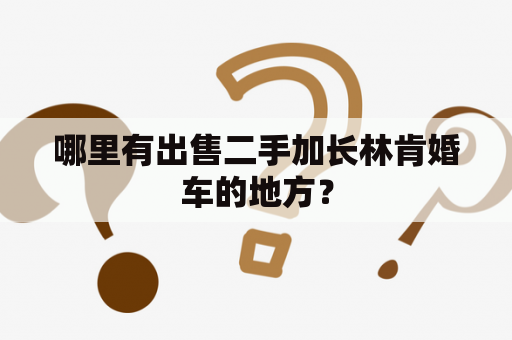 哪里有出售二手加长林肯婚车的地方？